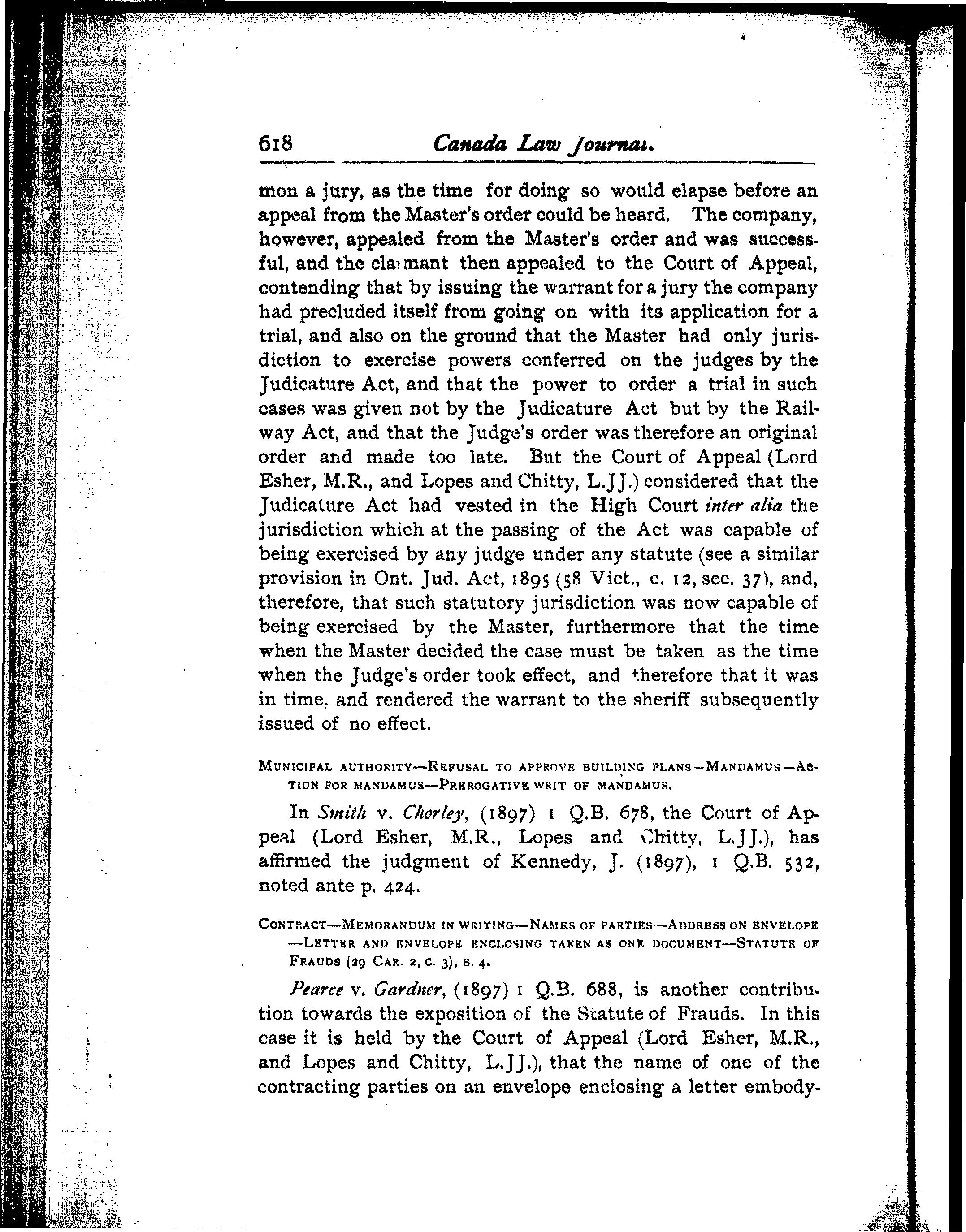 618 Canada Law Journal.

mon a jury, as the time for doing so would elapse before an appeal from the Master's order could be heard. The company, however, appealed from the Master's order and was successful, and the claimant then appealed to the Court of Appeal, contending that by issuing the warrant for a jury the company had precluded itself from going on with its application for a trial, and also on the ground that the Master had only jurisdiction to exercise powers conferred on the judges by the Judicature Act, and that the power to order a trial in such cases was given not by the Judicature Act but by the Railway Act, and that the Judge's order was therefore an original order and made too late. But the Court of Appeal (Lord Esher, M.R., and Lopes and Chitty, L.JJ.) considered that the Judicature Act had vested in the High Court inter alia the jurisdiction which at the passing of the Act was capable of being exercised by any judge under any statute (see a similar provision in Ont. Jud. Act, 1895 (58 Vict., c. 12, sec. 37), and, therefore, that such statutory jurisdiction was now capable of being exercised by the Master, furthermore that the time when the Master decided the case must be taken as the time when the Judge's order took effect, and therefore that it was in time, and rendered the warrant to the sheriff subsequently issued of no effect.

MUNICIPAL AUTHORITY—REFUSAL TO APPROVE BUILDING PLANS—MANDAMUS—ACTION FOR MANDAMUS—PREROGATIVE WRIT OF MANDAMUS.

In Smith v. Chorley, (1897) 1 Q.B. 678, the Court of Appeal (Lord Esher, M.R., Lopes and Chitty, L.JJ.), has affirmed the judgment of Kennedy, J. (1897), 1 Q.B. 532, noted ante p. 424.

CONTRACT—MEMORANDUM IN WRITING—NAMES OF PARTIES—ADDRESS ON ENVELOPE—LETTER AND ENVELOPE ENCLOSING TAKEN AS ONE DOCUMENT—STATUTE OF FRAUDS (29 CAR. 2, C. 3), S. 4.

Pearce v. Gardner, (1897) 1 Q.B. 688, is another contribution towards the exposition of the Statute of Frauds. In this case it is held by the Court of Appeal (Lord Esher, M.R., and Lopes and Chitty, L.JJ.), that the name of one of the contracting parties on an envelope enclosing a letter embody-